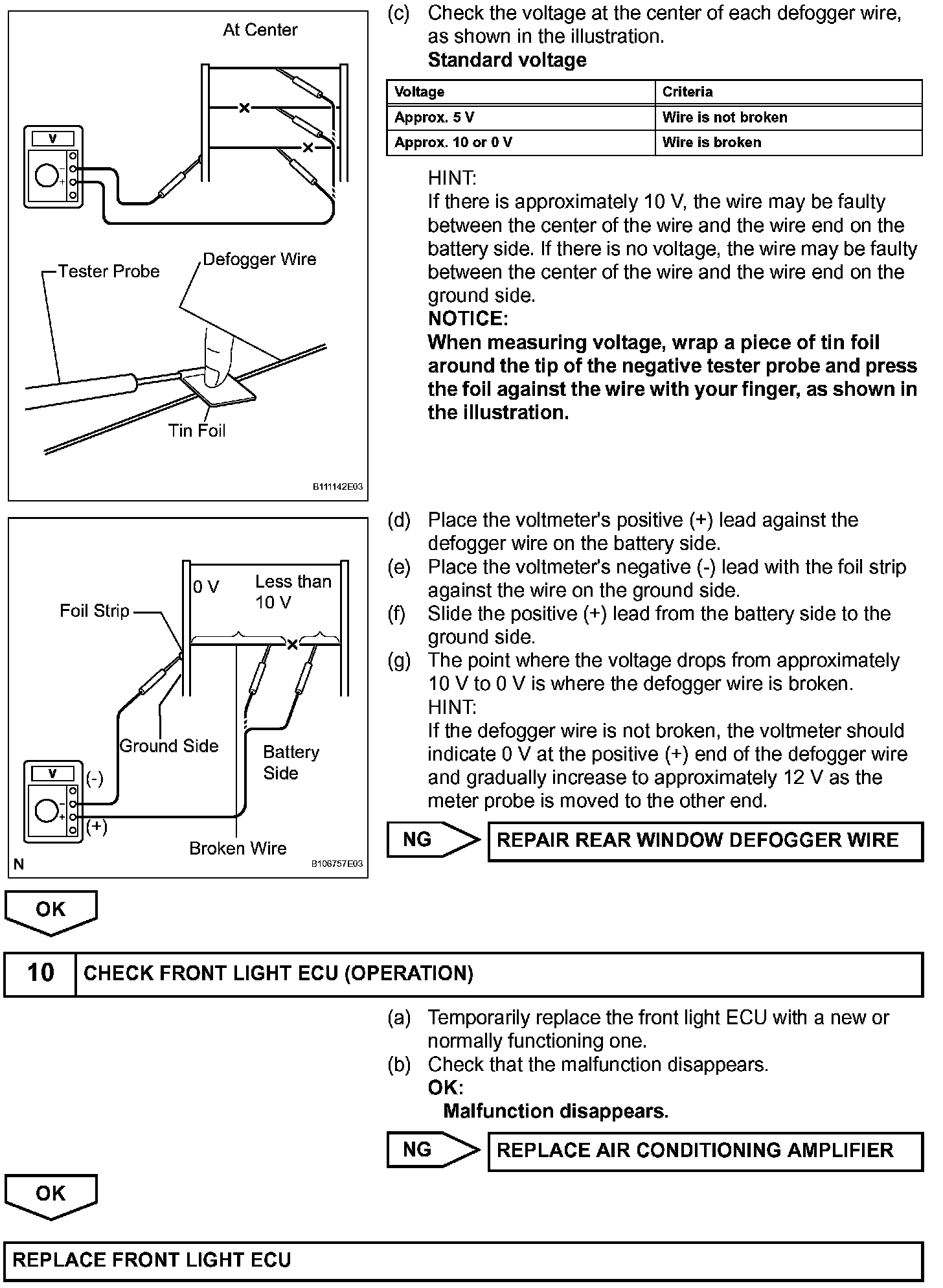 At Center

V

Tester Probe

Defogger Wire

Tin Foil

B111142E03

(c) Check the voltage at the center of each defogger wire, as shown in the illustration.

Standard voltage

| Voltage | Criteria |
|---|---|
| Approx. 5 V | Wire is not broken |
| Approx. 10 or 0 V | Wire is broken |

HINT:

If there is approximately 10 V, the wire may be faulty between the center of the wire and the wire end on the battery side. If there is no voltage, the wire may be faulty between the center of the wire and the wire end on the ground side.

NOTICE:

When measuring voltage, wrap a piece of tin foil around the tip of the negative tester probe and press the foil against the wire with your finger, as shown in the illustration.

0 V

Less than 10 V

Foil Strip

Ground Side

Battery Side

V

(-)

(+)

Broken Wire

N

B106757E03

(d) Place the voltmeter's positive (+) lead against the defogger wire on the battery side.

(e) Place the voltmeter's negative (-) lead with the foil strip against the wire on the ground side.

(f) Slide the positive (+) lead from the battery side to the ground side.

(g) The point where the voltage drops from approximately 10 V to 0 V is where the defogger wire is broken.

HINT:

If the defogger wire is not broken, the voltmeter should indicate 0 V at the positive (+) end of the defogger wire and gradually increase to approximately 12 V as the meter probe is moved to the other end.

NG

REPAIR REAR WINDOW DEFOGGER WIRE

OK

10 CHECK FRONT LIGHT ECU (OPERATION)

(a) Temporarily replace the front light ECU with a new or normally functioning one.

(b) Check that the malfunction disappears.

OK:

Malfunction disappears.

NG

REPLACE AIR CONDITIONING AMPLIFIER

OK

REPLACE FRONT LIGHT ECU